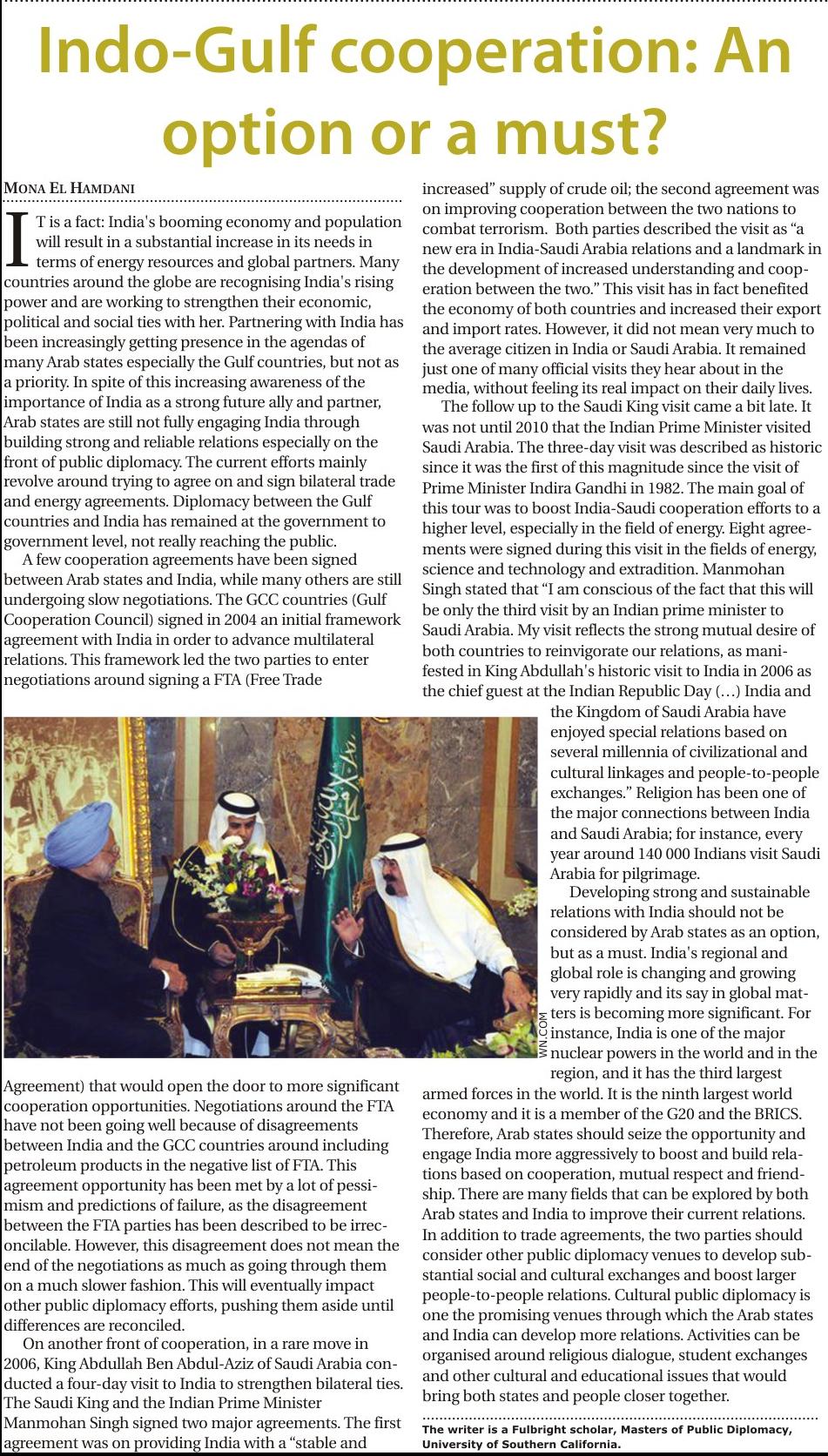 Indo-Gulf cooperation: An option or a must?

MONA EL HAMDANI

IT is a fact: India's booming economy and population will result in a substantial increase in its needs in terms of energy resources and global partners. Many countries around the globe are recognising India's rising power and are working to strengthen their economic, political and social ties with her. Partnering with India has been increasingly getting presence in the agendas of many Arab states especially the Gulf countries, but not as a priority. In spite of this increasing awareness of the importance of India as a strong future ally and partner, Arab states are still not fully engaging India through building strong and reliable relations especially on the front of public diplomacy. The current efforts mainly revolve around trying to agree on and sign bilateral trade and energy agreements. Diplomacy between the Gulf countries and India has remained at the government to government level, not really reaching the public.

A few cooperation agreements have been signed between Arab states and India, while many others are still undergoing slow negotiations. The GCC countries (Gulf Cooperation Council) signed in 2004 an initial framework agreement with India in order to advance multilateral relations. This framework led the two parties to enter negotiations around signing a FTA (Free Trade Agreement) that would open the door to more significant cooperation opportunities. Negotiations around the FTA have not been going well because of disagreements between India and the GCC countries around including petroleum products in the negative list of FTA. This agreement opportunity has been met by a lot of pessimism and predictions of failure, as the disagreement between the FTA parties has been described to be irreconcilable. However, this disagreement does not mean the end of the negotiations as much as going through them on a much slower fashion. This will eventually impact other public diplomacy efforts, pushing them aside until differences are reconciled.

On another front of cooperation, in a rare move in 2006, King Abdullah Ben Abdul-Aziz of Saudi Arabia conducted a four-day visit to India to strengthen bilateral ties. The Saudi King and the Indian Prime Minister Manmohan Singh signed two major agreements. The first agreement was on providing India with a “stable and increased” supply of crude oil; the second agreement was on improving cooperation between the two nations to combat terrorism. Both parties described the visit as “a new era in India-Saudi Arabia relations and a landmark in the development of increased understanding and cooperation between the two.” This visit has in fact benefited the economy of both countries and increased their export and import rates. However, it did not mean very much to the average citizen in India or Saudi Arabia. It remained just one of many official visits they hear about in the media, without feeling its real impact on their daily lives.

The follow up to the Saudi King visit came a bit late. It was not until 2010 that the Indian Prime Minister visited Saudi Arabia. The three-day visit was described as historic since it was the first of this magnitude since the visit of Prime Minister Indira Gandhi in 1982. The main goal of this tour was to boost India-Saudi cooperation efforts to a higher level, especially in the field of energy. Eight agreements were signed during this visit in the fields of energy, science and technology and extradition. Manmohan Singh stated that “I am conscious of the fact that this will be only the third visit by an Indian prime minister to Saudi Arabia. My visit reflects the strong mutual desire of both countries to reinvigorate our relations, as manifested in King Abdullah's historic visit to India in 2006 as the chief guest at the Indian Republic Day (…) India and the Kingdom of Saudi Arabia have enjoyed special relations based on several millennia of civilizational and cultural linkages and people-to-people exchanges.” Religion has been one of the major connections between India and Saudi Arabia; for instance, every year around 140 000 Indians visit Saudi Arabia for pilgrimage.

Developing strong and sustainable relations with India should not be considered by Arab states as an option, but as a must. India's regional and global role is changing and growing very rapidly and its say in global matters is becoming more significant. For instance, India is one of the major nuclear powers in the world and in the region, and it has the third largest armed forces in the world. It is the ninth largest world economy and it is a member of the G20 and the BRICS. Therefore, Arab states should seize the opportunity and engage India more aggressively to boost and build relations based on cooperation, mutual respect and friendship. There are many fields that can be explored by both Arab states and India to improve their current relations. In addition to trade agreements, the two parties should consider other public diplomacy venues to develop substantial social and cultural exchanges and boost larger people-to-people relations. Cultural public diplomacy is one the promising venues through which the Arab states and India can develop more relations. Activities can be organised around religious dialogue, student exchanges and other cultural and educational issues that would bring both states and people closer together.

WN.COM

The writer is a Fulbright scholar, Masters of Public Diplomacy, University of Southern California.